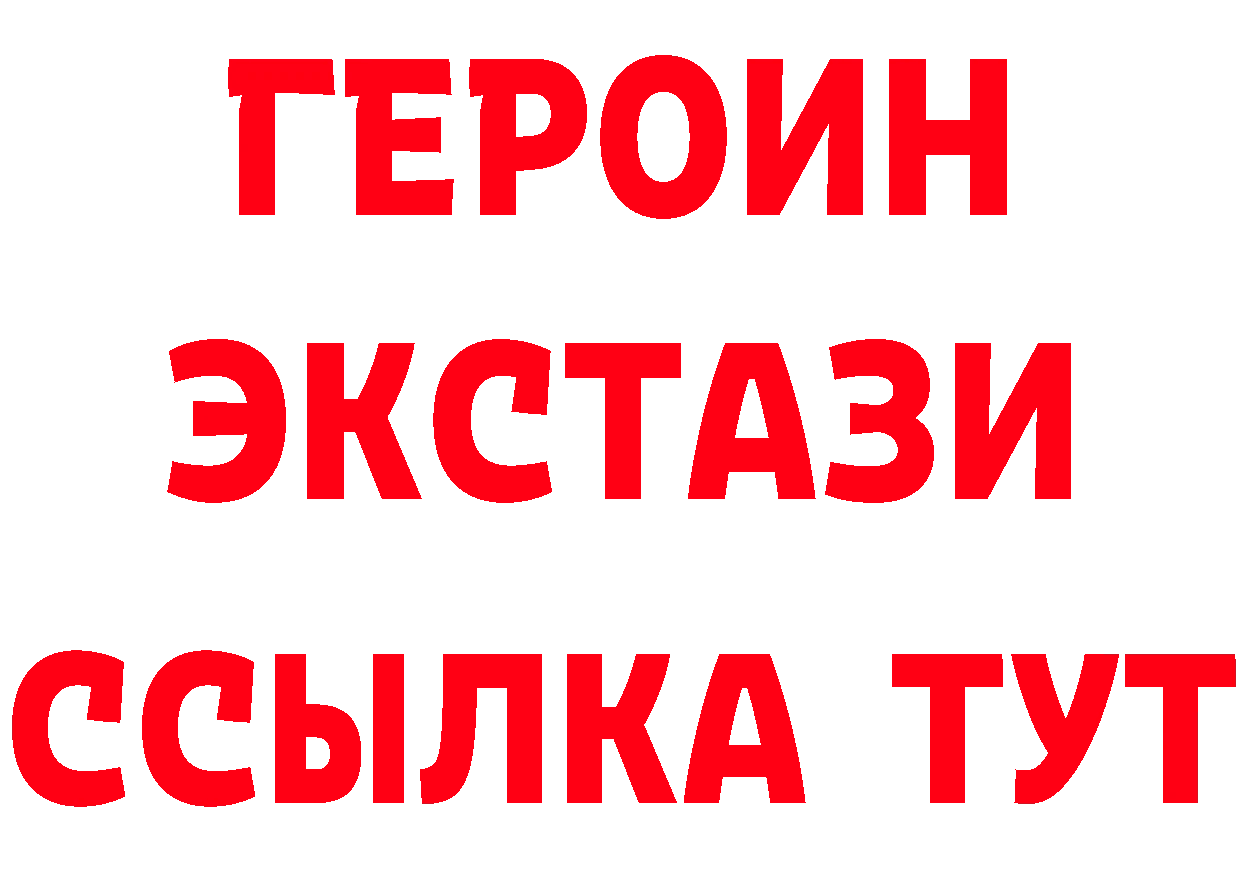 ГЕРОИН
ЭКСТАЗИ
ССЫЛКА ТУТ